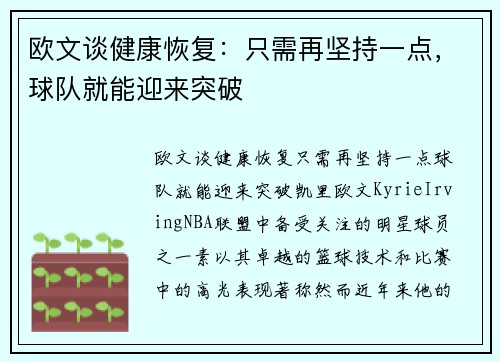 欧文谈健康恢复：只需再坚持一点，球队就能迎来突破

欧文谈健康恢复只需再坚持一点球队就能迎来突破凯里欧文KyrieIrvingNBA联盟中备受关注的明星球员之一素以其卓越的篮球技术和比赛中的高光表现著称然而近年来他的